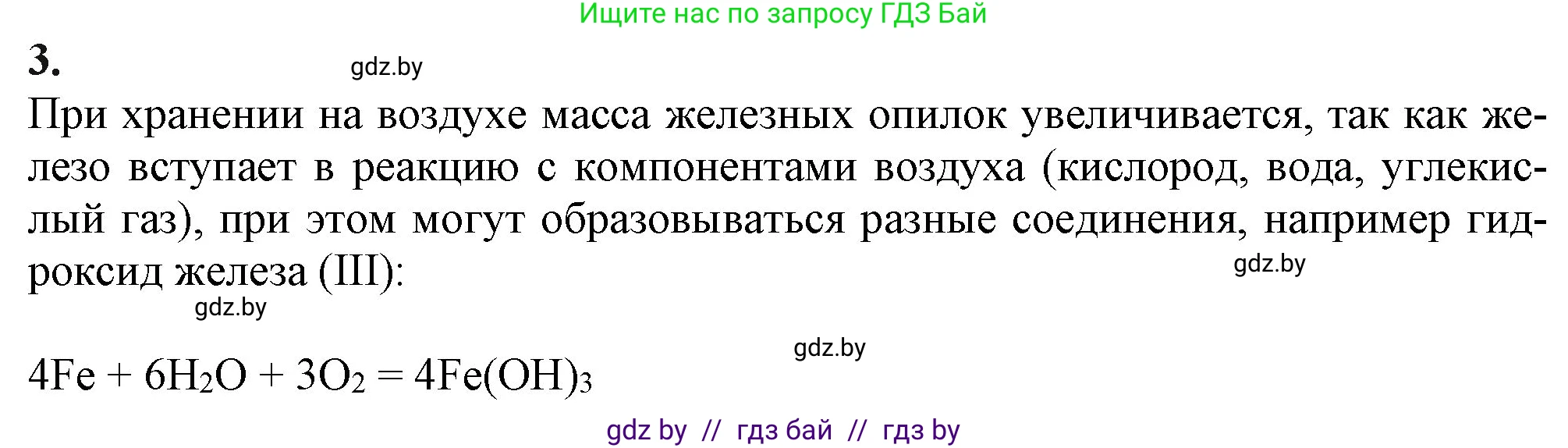 Ищите нас по запросу ГДЗ Бай

3.

gdz.by

При хранении на воздухе масса железных опилок увеличивается, так как железо вступает в реакцию с компонентами воздуха (кислород, вода, углекислый газ), при этом могут образовываться разные соединения, например гидроксид железа (III):

gdz.by

gdz.by

gdz.by

$4Fe + 6H_2O + 3O_2 = 4Fe(OH)_3$

gdz by // гдз бай // гдз by